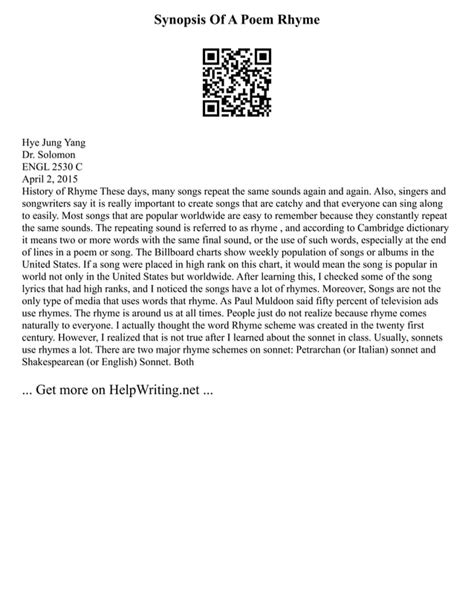 Synopsis Of A Poem Rhyme

Hye Jung Yang
Dr. Solomon
ENGL 2530 C
April 2, 2015
History of Rhyme These days, many songs repeat the same sounds again and again. Also, singers and songwriters say it is really important to create songs that are catchy and that everyone can sing along to easily. Most songs that are popular worldwide are easy to remember because they constantly repeat the same sounds. The repeating sound is referred to as rhyme , and according to Cambridge dictionary it means two or more words with the same final sound, or the use of such words, especially at the end of lines in a poem or song. The Billboard charts show weekly population of songs or albums in the United States. If a song were placed in high rank on this chart, it would mean the song is popular in world not only in the United States but worldwide. After learning this, I checked some of the song lyrics that had high ranks, and I noticed the songs have a lot of rhymes. Moreover, Songs are not the only type of media that uses words that rhyme. As Paul Muldoon said fifty percent of television ads use rhymes. The rhyme is around us at all times. People just do not realize because rhyme comes naturally to everyone. I actually thought the word Rhyme scheme was created in the twenty first century. However, I realized that is not true after I learned about the sonnet in class. Usually, sonnets use rhymes a lot. There are two major rhyme schemes on sonnet: Petrarchan (or Italian) sonnet and Shakespearean (or English) Sonnet. Both

... Get more on HelpWriting.net ...